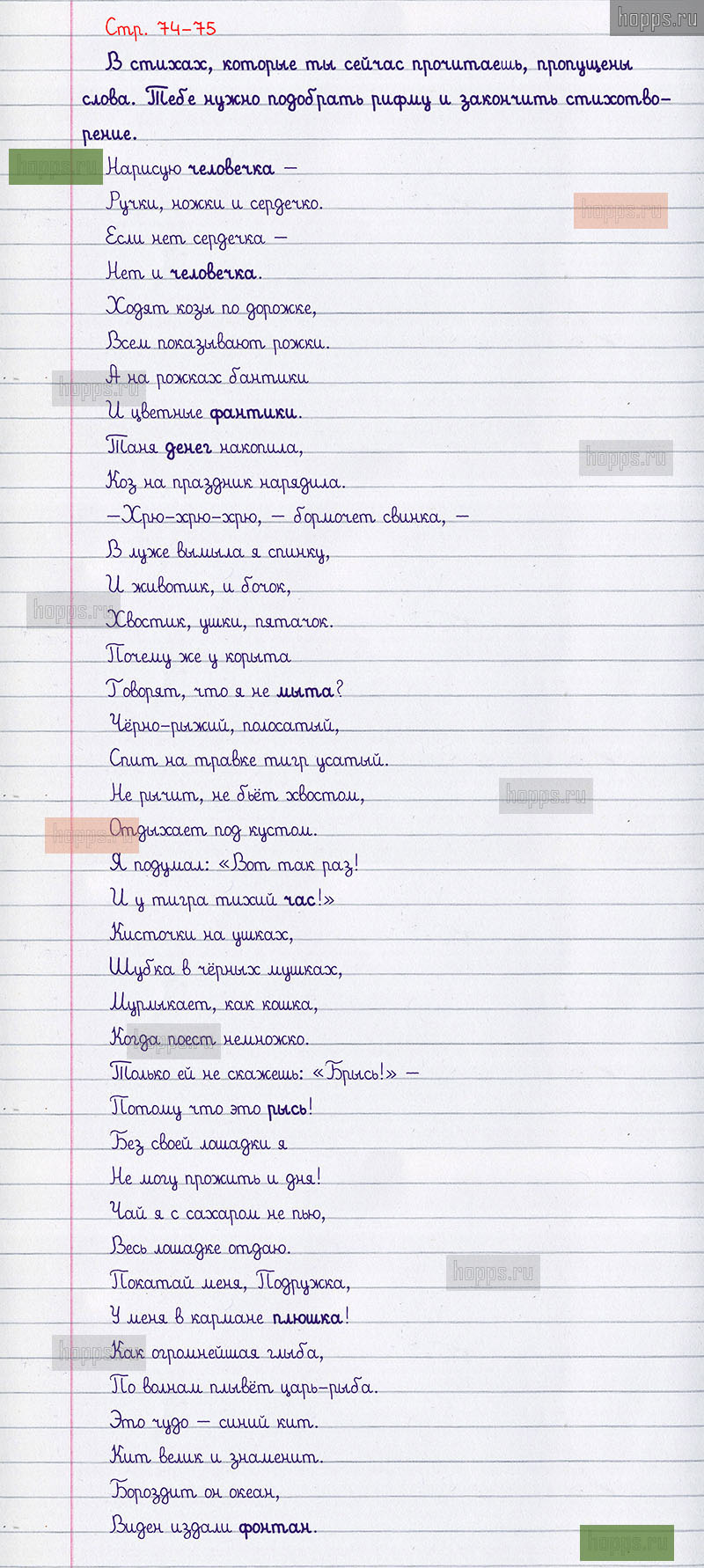 Стр. 74-75

В стихах, которые ты сейчас прочитаешь, пропущены слова. Тебе нужно подобрать рифму и закончить стихотворение.

Нарисую человечка —
Ручки, ножки и сердечко.
Если нет сердечка —
Нет и человечка.

Ходят козы по дорожке,
Всем показывают рожки.
А на рожках бантики
И цветные фантики.
Таня денег накопила,
Коз на праздник нарядила.

—Хрю-хрю-хрю, — бормочет свинка, —
В луже вымыла я спинку,
И животик, и бочок,
Хвостик, ушки, пятачок.
Почему же у корыта
Говорят, что я не мыта?

Чёрно-рыжий, полосатый,
Спит на травке тигр усатый.
Не рычит, не бьёт хвостом,
Отдыхает под кустом.
Я подумал: «Вот так раз!
И у тигра тихий час!»

Кисточки на ушках,
Шубка в чёрных мушках,
Мурлыкает, как кошка,
Когда поест немножко.
Только ей не скажешь: «Брысь!» —
Потому что это рысь!

Без своей лошадки я
Не могу прожить и дня!
Чай я с сахаром не пью,
Весь лошадке отдаю.
Покатай меня, Подружка,
У меня в кармане плюшка!

Как огромнейшая глыба,
По волнам плывёт царь-рыба.
Это чудо — синий кит.
Кит велик и знаменит.
Бороздит он океан,
Виден издали фонтан.

hopps.ru